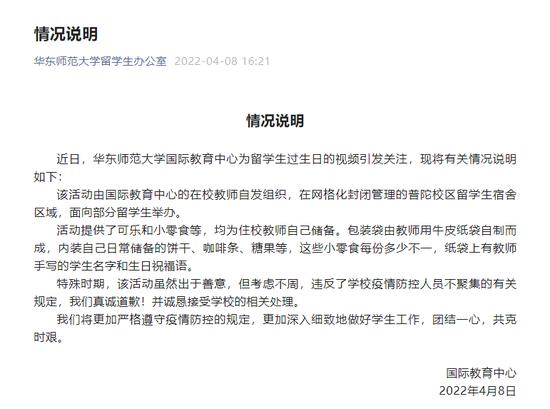 情况说明

华东师范大学留学生办公室 2022-04-08 16:21

情况说明

近日，华东师范大学国际教育中心为留学生过生日的视频引发关注，现将有关情况说明如下：

该活动由国际教育中心的在校教师自发组织，在网格化封闭管理的普陀校区留学生宿舍区域，面向部分留学生举办。

活动提供了可乐和小零食等，均为住校教师自己储备。包装袋由教师用牛皮纸袋自制而成，内装自己日常储备的饼干、咖啡条、糖果等，这些小零食每份多少不一，纸袋上有教师手写的学生名字和生日祝福语。

特殊时期，该活动虽然出于善意，但考虑不周，违反了学校疫情防控人员不聚集的有关规定，我们真诚道歉！并诚恳接受学校的相关处理。

我们将更加严格遵守疫情防控的规定，更加深入细致地做好学生工作，团结一心，共克时艰。

国际教育中心
2022年4月8日